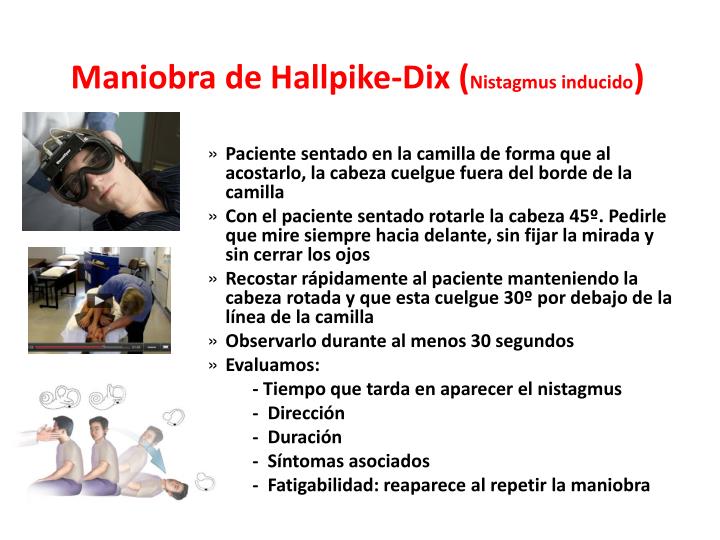 Maniobra de Hallpike-Dix (Nistagmus inducido)

» Paciente sentado en la camilla de forma que al acostarlo, la cabeza cuelgue fuera del borde de la camilla
» Con el paciente sentado rotarle la cabeza 45º. Pedirle que mire siempre hacia delante, sin fijar la mirada y sin cerrar los ojos
» Recostar rápidamente al paciente manteniendo la cabeza rotada y que esta cuelgue 30º por debajo de la línea de la camilla
» Observarlo durante al menos 30 segundos
» Evaluamos:
- Tiempo que tarda en aparecer el nistagmus
- Dirección
- Duración
- Síntomas asociados
- Fatigabilidad: reaparece al repetir la maniobra